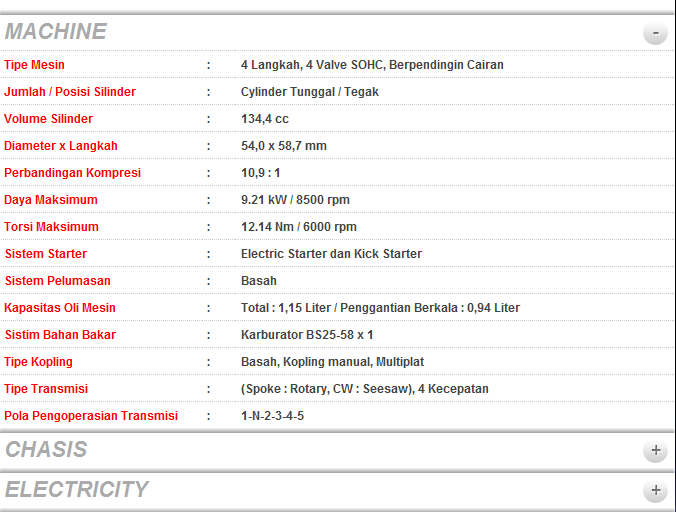 MACHINE -

| | | |
|---|---|---|
| Tipe Mesin | : | 4 Langkah, 4 Valve SOHC, Berpendingin Cairan |
| Jumlah / Posisi Silinder | : | Cylinder Tunggal / Tegak |
| Volume Silinder | : | 134,4 cc |
| Diameter x Langkah | : | 54,0 x 58,7 mm |
| Perbandingan Kompresi | : | 10,9 : 1 |
| Daya Maksimum | : | 9.21 kW / 8500 rpm |
| Torsi Maksimum | : | 12.14 Nm / 6000 rpm |
| Sistem Starter | : | Electric Starter dan Kick Starter |
| Sistem Pelumasan | : | Basah |
| Kapasitas Oli Mesin | : | Total : 1,15 Liter / Penggantian Berkala : 0,94 Liter |
| Sistim Bahan Bakar | : | Karburator BS25-58 x 1 |
| Tipe Kopling | : | Basah, Kopling manual, Multiplat |
| Tipe Transmisi | : | (Spoke : Rotary, CW : Seesaw), 4 Kecepatan |
| Pola Pengoperasian Transmisi | : | 1-N-2-3-4-5 |

CHASIS +

ELECTRICITY +